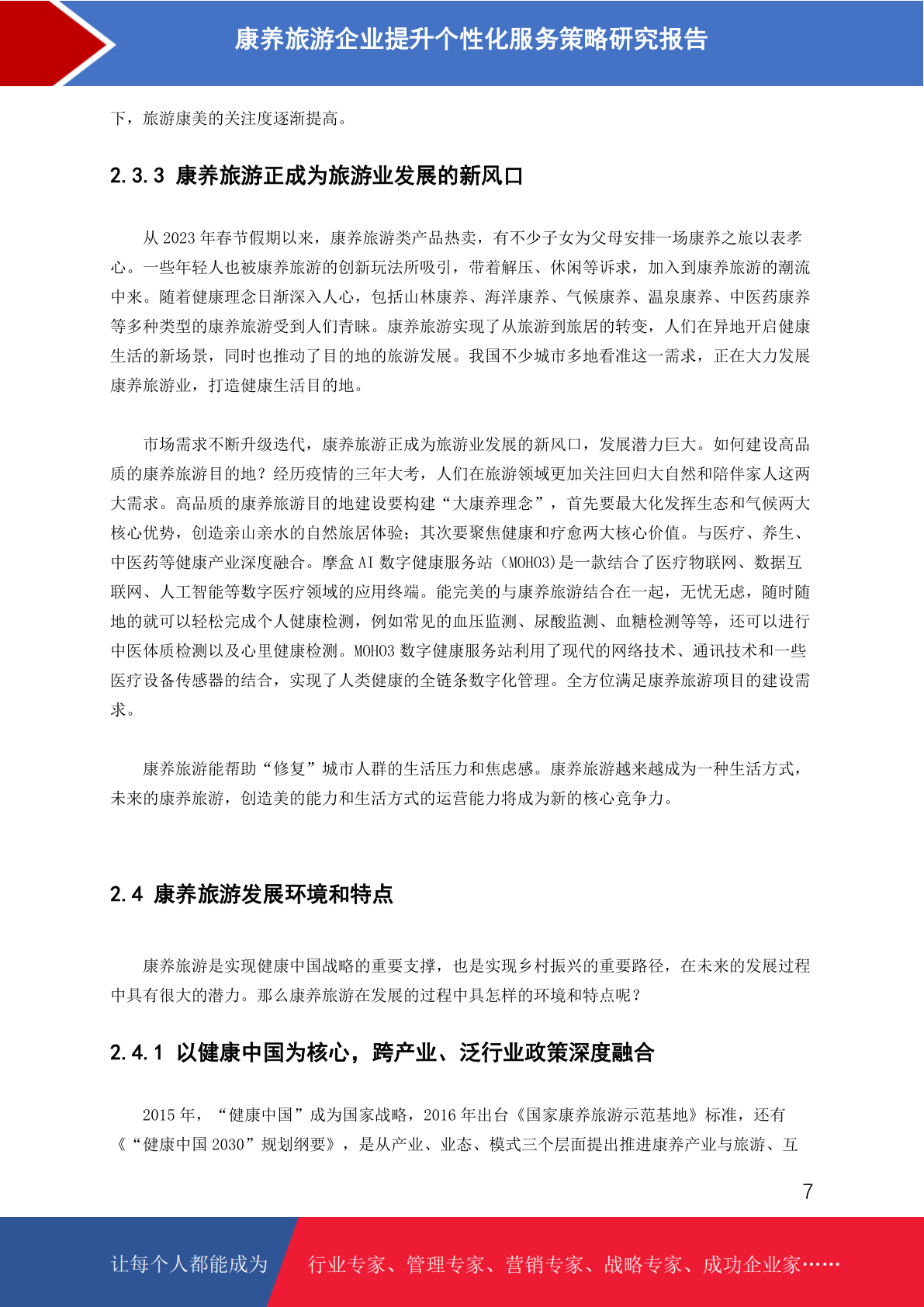 康养旅游企业提升个性化服务策略研究报告

下，旅游康美的关注度逐渐提高。

2.3.3 康养旅游正成为旅游业发展的新风口

从 2023 年春节假期以来，康养旅游类产品热卖，有不少子女为父母安排一场康养之旅以表孝心。一些年轻人也被康养旅游的创新玩法所吸引，带着解压、休闲等诉求，加入到康养旅游的潮流中来。随着健康理念日渐深入人心，包括山林康养、海洋康养、气候康养、温泉康养、中医药康养等多种类型的康养旅游受到人们青睐。康养旅游实现了从旅游到旅居的转变，人们在异地开启健康生活的新场景，同时也推动了目的地的旅游发展。我国不少城市多地看准这一需求，正在大力发展康养旅游业，打造健康生活目的地。

市场需求不断升级迭代，康养旅游正成为旅游业发展的新风口，发展潜力巨大。如何建设高品质的康养旅游目的地？经历疫情的三年大考，人们在旅游领域更加关注回归大自然和陪伴家人这两大需求。高品质的康养旅游目的地建设要构建“大康养理念”，首先要最大化发挥生态和气候两大核心优势，创造亲山亲水的自然旅居体验；其次要聚焦健康和疗愈两大核心价值。与医疗、养生、中医药等健康产业深度融合。摩盒 AI 数字健康服务站（MOHO3)是一款结合了医疗物联网、数据互联网、人工智能等数字医疗领域的应用终端。能完美的与康养旅游结合在一起，无忧无虑，随时随地的就可以轻松完成个人健康检测，例如常见的血压监测、尿酸监测、血糖检测等等，还可以进行中医体质检测以及心里健康检测。MOHO3 数字健康服务站利用了现代的网络技术、通讯技术和一些医疗设备传感器的结合，实现了人类健康的全链条数字化管理。全方位满足康养旅游项目的建设需求。

康养旅游能帮助“修复”城市人群的生活压力和焦虑感。康养旅游越来越成为一种生活方式，未来的康养旅游，创造美的能力和生活方式的运营能力将成为新的核心竞争力。

2.4 康养旅游发展环境和特点

康养旅游是实现健康中国战略的重要支撑，也是实现乡村振兴的重要路径，在未来的发展过程中具有很大的潜力。那么康养旅游在发展的过程中具怎样的环境和特点呢？

2.4.1 以健康中国为核心，跨产业、泛行业政策深度融合

2015 年，“健康中国”成为国家战略，2016 年出台《国家康养旅游示范基地》标准，还有《“健康中国 2030”规划纲要》，是从产业、业态、模式三个层面提出推进康养产业与旅游、互

7

让每个人都能成为 行业专家、管理专家、营销专家、战略专家、成功企业家……